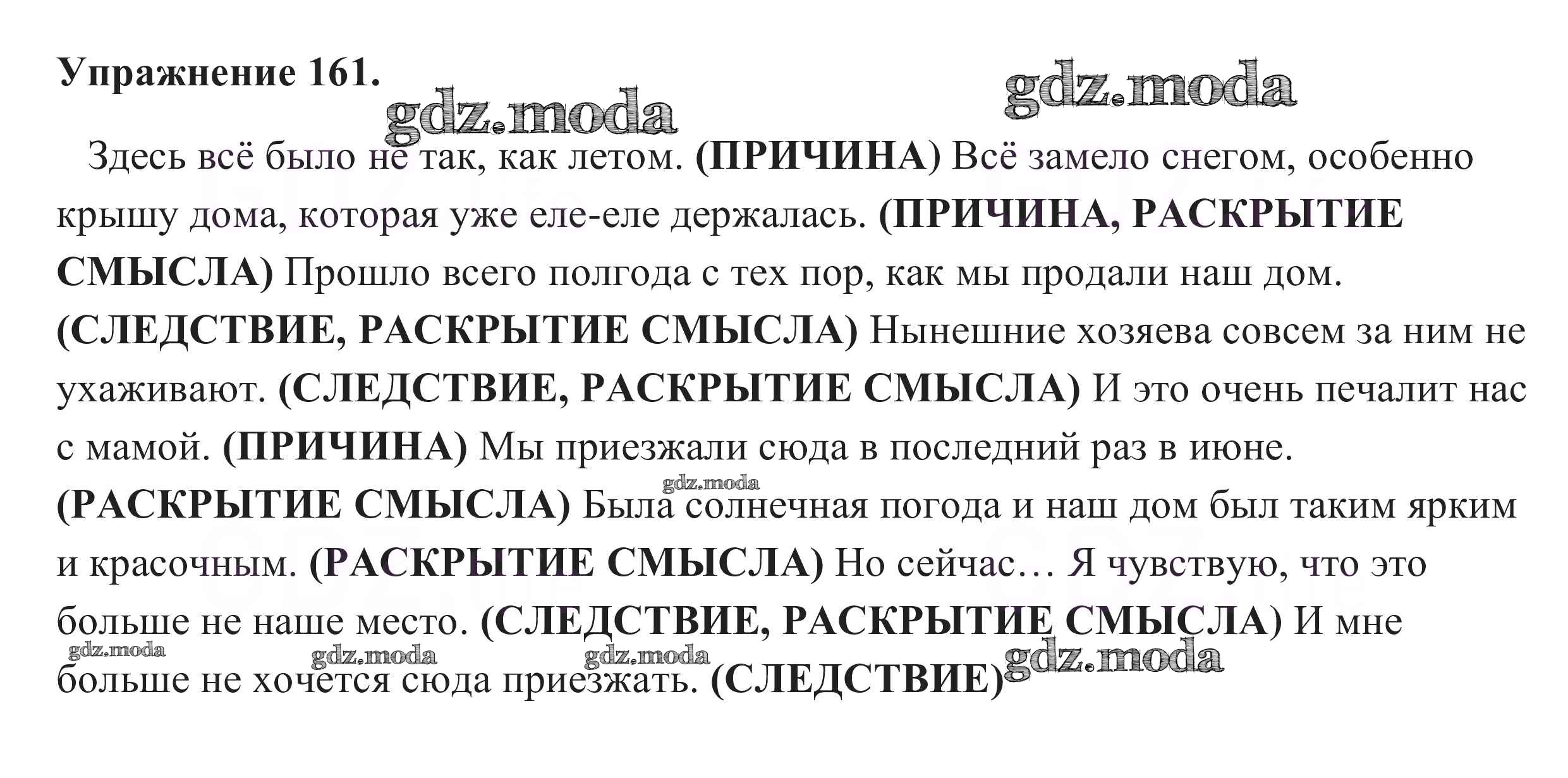 Упражнение 161.

gdz.moda gdz.moda

Здесь всё было не так, как летом. (ПРИЧИНА) Всё замело снегом, особенно крышу дома, которая уже еле-еле держалась. (ПРИЧИНА, РАСКРЫТИЕ СМЫСЛА) Прошло всего полгода с тех пор, как мы продали наш дом. (СЛЕДСТВИЕ, РАСКРЫТИЕ СМЫСЛА) Нынешние хозяева совсем за ним не ухаживают. (СЛЕДСТВИЕ, РАСКРЫТИЕ СМЫСЛА) И это очень печалит нас с мамой. (ПРИЧИНА) Мы приезжали сюда в последний раз в июне. (РАСКРЫТИЕ СМЫСЛА) Была солнечная погода и наш дом был таким ярким и красочным. (РАСКРЫТИЕ СМЫСЛА) Но сейчас… Я чувствую, что это больше не наше место. (СЛЕДСТВИЕ, РАСКРЫТИЕ СМЫСЛА) И мне больше не хочется сюда приезжать. (СЛЕДСТВИЕ)

gdz.moda gdz.moda gdz.moda gdz.moda gdz.moda